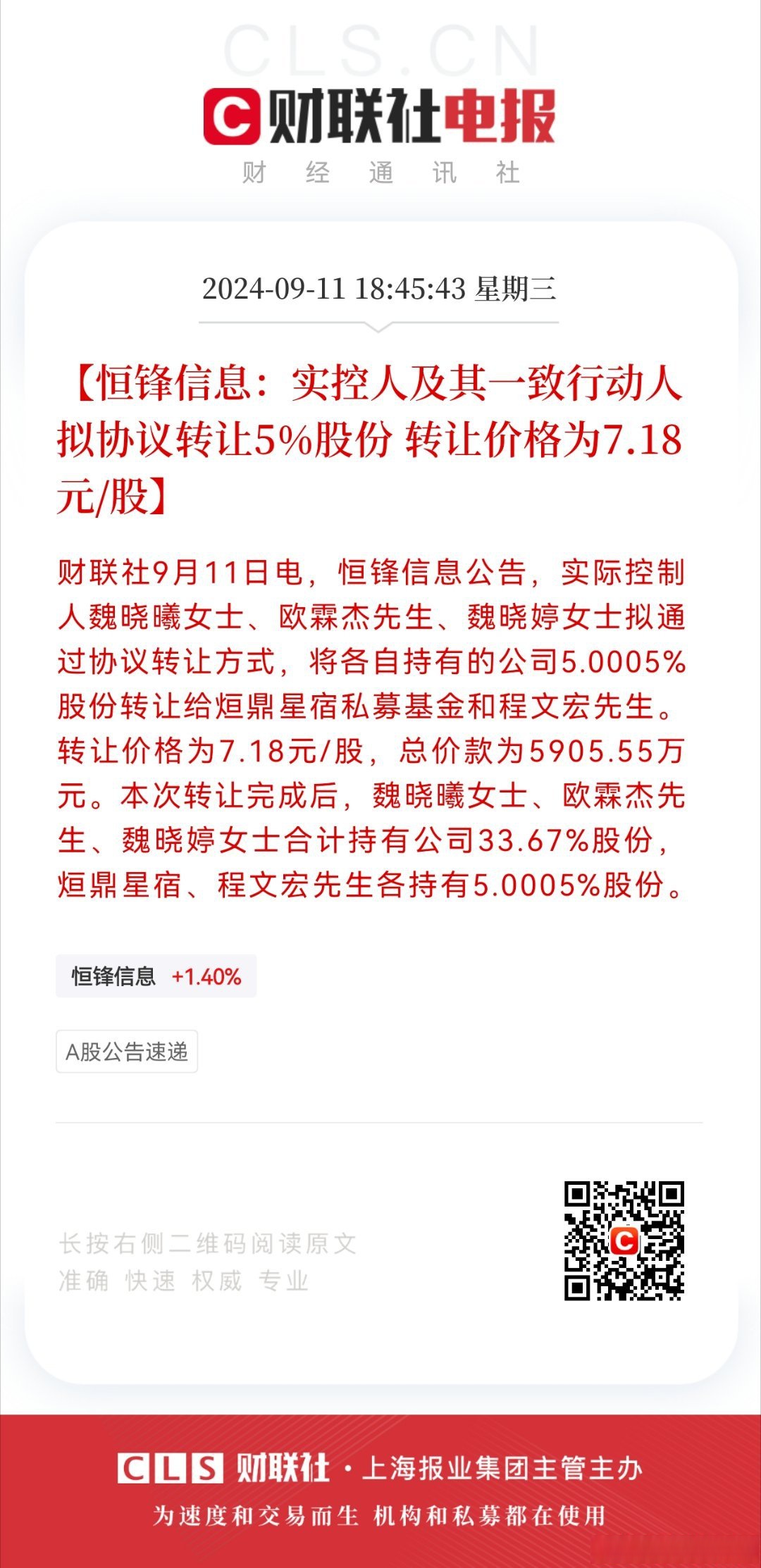 CLS.CN

财联社电报

财 经 通 讯 社

2024-09-11 18:45:43 星期三

【恒锋信息：实控人及其一致行动人拟协议转让5%股份 转让价格为7.18元/股】

财联社9月11日电，恒锋信息公告，实际控制人魏晓曦女士、欧霖杰先生、魏晓婷女士拟通过协议转让方式，将各自持有的公司5.0005%股份转让给烜鼎星宿私募基金和程文宏先生。转让价格为7.18元/股，总价款为5905.55万元。本次转让完成后，魏晓曦女士、欧霖杰先生、魏晓婷女士合计持有公司33.67%股份，烜鼎星宿、程文宏先生各持有5.0005%股份。

恒锋信息 +1.40%

A股公告速递

长按右侧二维码阅读原文
准确 快速 权威 专业

CLS 财联社 · 上海报业集团主管主办

为速度和交易而生 机构和私募都在使用